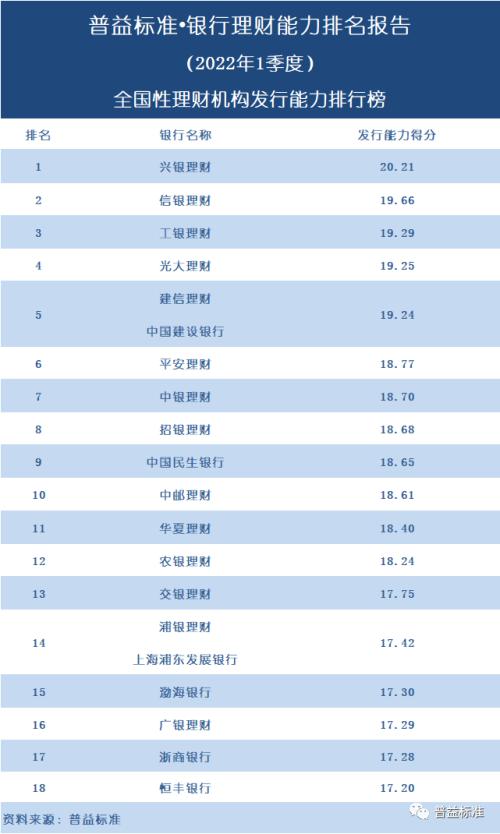 普益标准•银行理财能力排名报告

（2022年1季度）

全国性理财机构发行能力排行榜

| 排名 | 银行名称 | 发行能力得分 |
|---|---|---|
| 1 | 兴银理财 | 20.21 |
| 2 | 信银理财 | 19.66 |
| 3 | 工银理财 | 19.29 |
| 4 | 光大理财 | 19.25 |
| 5 | 建信理财 中国建设银行 | 19.24 |
| 6 | 平安理财 | 18.77 |
| 7 | 中银理财 | 18.70 |
| 8 | 招银理财 | 18.68 |
| 9 | 中国民生银行 | 18.65 |
| 10 | 中邮理财 | 18.61 |
| 11 | 华夏理财 | 18.40 |
| 12 | 农银理财 | 18.24 |
| 13 | 交银理财 | 17.75 |
| 14 | 浦银理财 上海浦东发展银行 | 17.42 |
| 15 | 渤海银行 | 17.30 |
| 16 | 广银理财 | 17.29 |
| 17 | 浙商银行 | 17.28 |
| 18 | 恒丰银行 | 17.20 |

资料来源：普益标准

普益标准